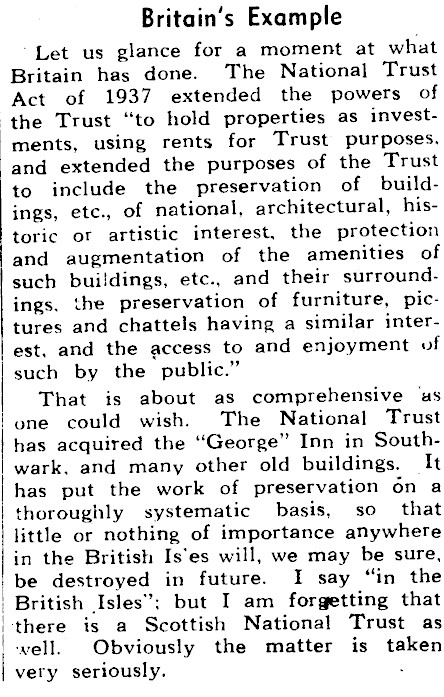 Britain's Example

Let us glance for a moment at what Britain has done. The National Trust Act of 1937 extended the powers of the Trust "to hold properties as investments, using rents for Trust purposes, and extended the purposes of the Trust to include the preservation of buildings, etc., of national, architectural, historic or artistic interest, the protection and augmentation of the amenities of such buildings, etc., and their surroundings, the preservation of furniture, pictures and chattels having a similar interest, and the access to and enjoyment of such by the public."

That is about as comprehensive as one could wish. The National Trust has acquired the "George" Inn in Southwark, and many other old buildings. It has put the work of preservation on a thoroughly systematic basis, so that little or nothing of importance anywhere in the British Is'es will, we may be sure, be destroyed in future. I say "in the British Isles"; but I am forgetting that there is a Scottish National Trust as well. Obviously the matter is taken very seriously.